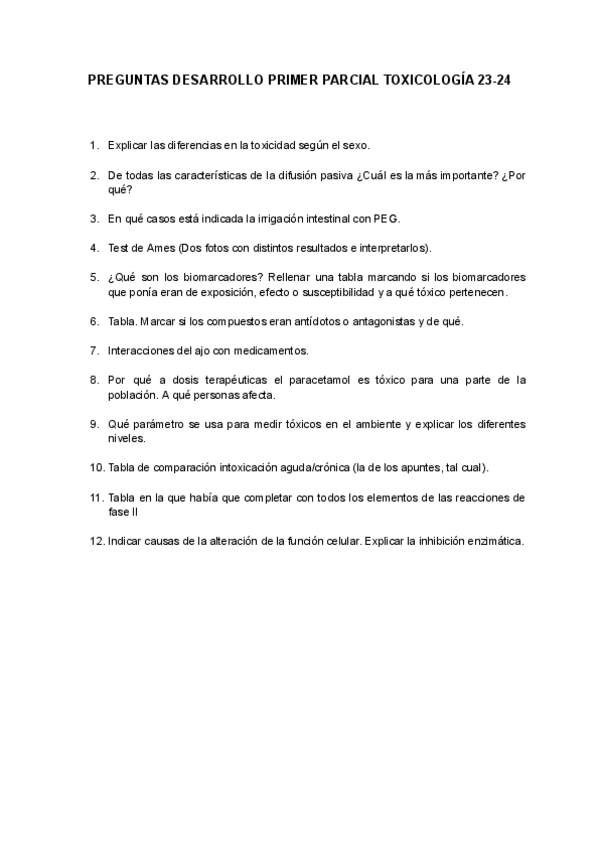 PREGUNTAS DESARROLLO PRIMER PARCIAL TOXICOLOGÍA 23-24

1. Explicar las diferencias en la toxicidad según el sexo.

2. De todas las características de la difusión pasiva ¿Cuál es la más importante? ¿Por qué?

3. En qué casos está indicada la irrigación intestinal con PEG.

4. Test de Ames (Dos fotos con distintos resultados e interpretarlos).

5. ¿Qué son los biomarcadores? Rellenar una tabla marcando si los biomarcadores que ponía eran de exposición, efecto o susceptibilidad y a qué tóxico pertenecen.

6. Tabla. Marcar si los compuestos eran antídotos o antagonistas y de qué.

7. Interacciones del ajo con medicamentos.

8. Por qué a dosis terapéuticas el paracetamol es tóxico para una parte de la población. A qué personas afecta.

9. Qué parámetro se usa para medir tóxicos en el ambiente y explicar los diferentes niveles.

10. Tabla de comparación intoxicación aguda/crónica (la de los apuntes, tal cual).

11. Tabla en la que había que completar con todos los elementos de las reacciones de fase II

12. Indicar causas de la alteración de la función celular. Explicar la inhibición enzimática.